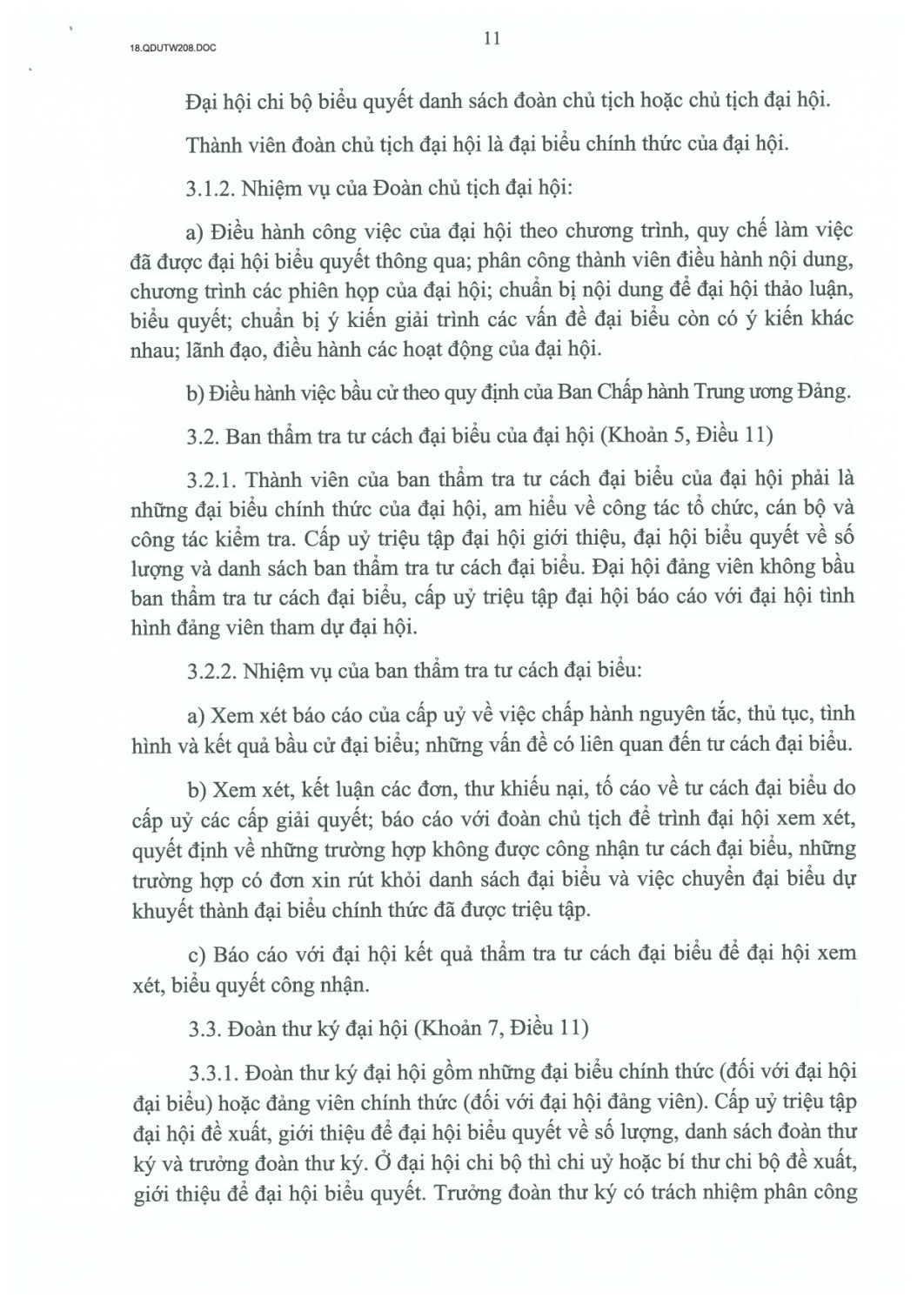 18.QDUTW208.DOC

11

Đại hội chi bộ biểu quyết danh sách đoàn chủ tịch hoặc chủ tịch đại hội.

Thành viên đoàn chủ tịch đại hội là đại biểu chính thức của đại hội.

3.1.2. Nhiệm vụ của Đoàn chủ tịch đại hội:

a) Điều hành công việc của đại hội theo chương trình, quy chế làm việc đã được đại hội biểu quyết thông qua; phân công thành viên điều hành nội dung, chương trình các phiên họp của đại hội; chuẩn bị nội dung để đại hội thảo luận, biểu quyết; chuẩn bị ý kiến giải trình các vấn đề đại biểu còn có ý kiến khác nhau; lãnh đạo, điều hành các hoạt động của đại hội.

b) Điều hành việc bầu cử theo quy định của Ban Chấp hành Trung ương Đảng.

3.2. Ban thẩm tra tư cách đại biểu của đại hội (Khoản 5, Điều 11)

3.2.1. Thành viên của ban thẩm tra tư cách đại biểu của đại hội phải là những đại biểu chính thức của đại hội, am hiểu về công tác tổ chức, cán bộ và công tác kiểm tra. Cấp uỷ triệu tập đại hội giới thiệu, đại hội biểu quyết về số lượng và danh sách ban thẩm tra tư cách đại biểu. Đại hội đảng viên không bầu ban thẩm tra tư cách đại biểu, cấp uỷ triệu tập đại hội báo cáo với đại hội tình hình đảng viên tham dự đại hội.

3.2.2. Nhiệm vụ của ban thẩm tra tư cách đại biểu:

a) Xem xét báo cáo của cấp uỷ về việc chấp hành nguyên tắc, thủ tục, tình hình và kết quả bầu cử đại biểu; những vấn đề có liên quan đến tư cách đại biểu.

b) Xem xét, kết luận các đơn, thư khiếu nại, tố cáo về tư cách đại biểu do cấp uỷ các cấp giải quyết; báo cáo với đoàn chủ tịch để trình đại hội xem xét, quyết định về những trường hợp không được công nhận tư cách đại biểu, những trường hợp có đơn xin rút khỏi danh sách đại biểu và việc chuyển đại biểu dự khuyết thành đại biểu chính thức đã được triệu tập.

c) Báo cáo với đại hội kết quả thẩm tra tư cách đại biểu để đại hội xem xét, biểu quyết công nhận.

3.3. Đoàn thư ký đại hội (Khoản 7, Điều 11)

3.3.1. Đoàn thư ký đại hội gồm những đại biểu chính thức (đối với đại hội đại biểu) hoặc đảng viên chính thức (đối với đại hội đảng viên). Cấp uỷ triệu tập đại hội đề xuất, giới thiệu để đại hội biểu quyết về số lượng, danh sách đoàn thư ký và trưởng đoàn thư ký. Ở đại hội chi bộ thì chi uỷ hoặc bí thư chi bộ đề xuất, giới thiệu để đại hội biểu quyết. Trưởng đoàn thư ký có trách nhiệm phân công